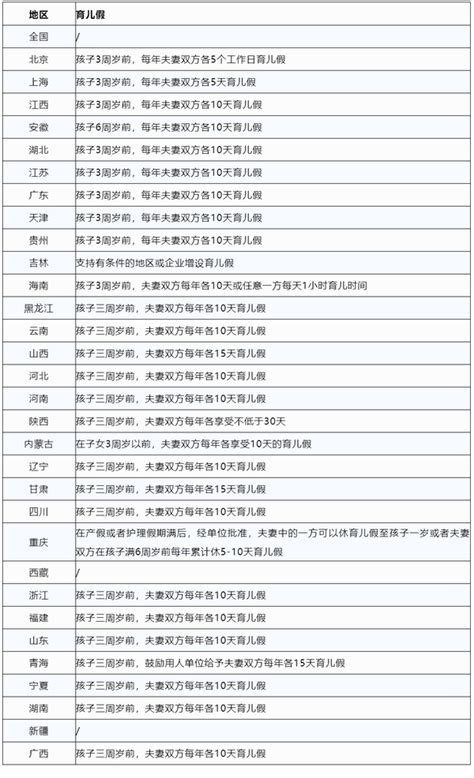 | 地区 | 育儿假 |
|---|---|
| 全国 | / |
| 北京 | 孩子3周岁前，每年夫妻双方各5个工作日育儿假 |
| 上海 | 孩子3周岁前，每年夫妻双方各5天育儿假 |
| 江西 | 孩子3周岁前，每年夫妻双方各10天育儿假 |
| 安徽 | 孩子6周岁前，每年夫妻双方各10天育儿假 |
| 湖北 | 孩子3周岁前，每年夫妻双方各10天育儿假 |
| 江苏 | 孩子3周岁前，每年夫妻双方各10天育儿假 |
| 广东 | 孩子3周岁前，每年夫妻双方各10天育儿假 |
| 天津 | 孩子3周岁前，每年夫妻双方各10天育儿假 |
| 贵州 | 孩子3周岁前，每年夫妻双方各10天育儿假 |
| 吉林 | 支持有条件的地区或企业增设育儿假 |
| 海南 | 孩子3周岁前，夫妻双方每年各10天或任意一方每天1小时育儿时间 |
| 黑龙江 | 孩子三周岁前，夫妻双方每年各10天育儿假 |
| 云南 | 孩子三周岁前，夫妻双方每年各10天育儿假 |
| 山西 | 孩子三周岁前，夫妻双方每年各15天育儿假 |
| 河北 | 孩子三周岁前，夫妻双方每年各10天育儿假 |
| 河南 | 孩子三周岁前，夫妻双方每年各10天育儿假 |
| 陕西 | 孩子三周岁前，夫妻双方每年各享受不低于30天 |
| 内蒙古 | 在子女3周岁以前，夫妻双方每年各享受10天的育儿假 |
| 辽宁 | 孩子三周岁前，夫妻双方每年各10天育儿假 |
| 甘肃 | 孩子三周岁前，夫妻双方每年各15天育儿假 |
| 四川 | 孩子三周岁前，夫妻双方每年各10天育儿假 |
| 重庆 | 在产假或者护理假期满后，经单位批准，夫妻中的一方可以休育儿假至孩子一岁或者夫妻双方在孩子满6周岁前每年累计休5-10天育儿假 |
| 西藏 | / |
| 浙江 | 孩子三周岁前，夫妻双方每年各10天育儿假 |
| 福建 | 孩子三周岁前，夫妻双方每年各10天育儿假 |
| 山东 | 孩子三周岁前，夫妻双方每年各10天育儿假 |
| 青海 | 孩子三周岁前，鼓励用人单位给予夫妻双方每年各15天育儿假 |
| 宁夏 | 孩子三周岁前，夫妻双方每年各10天育儿假 |
| 湖南 | 孩子三周岁前，夫妻双方每年各10天育儿假 |
| 新疆 | / |
| 广西 | 孩子三周岁前，夫妻双方每年各10天育儿假 |